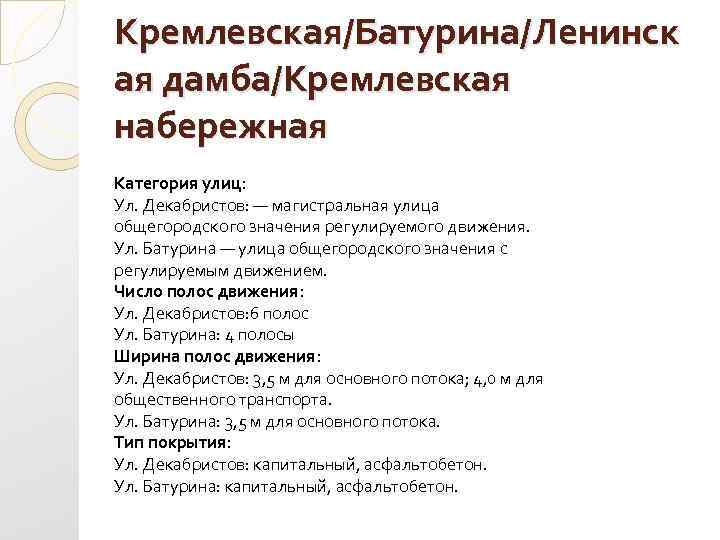 Кремлевская/Батурина/Ленинская дамба/Кремлевская набережная

Категория улиц:
Ул. Декабристов: — магистральная улица общегородского значения регулируемого движения.
Ул. Батурина — улица общегородского значения с регулируемым движением.
Число полос движения:
Ул. Декабристов:6 полос
Ул. Батурина: 4 полосы
Ширина полос движения:
Ул. Декабристов: 3,5 м для основного потока; 4,0 м для общественного транспорта.
Ул. Батурина: 3,5 м для основного потока.
Тип покрытия:
Ул. Декабристов: капитальный, асфальтобетон.
Ул. Батурина: капитальный, асфальтобетон.